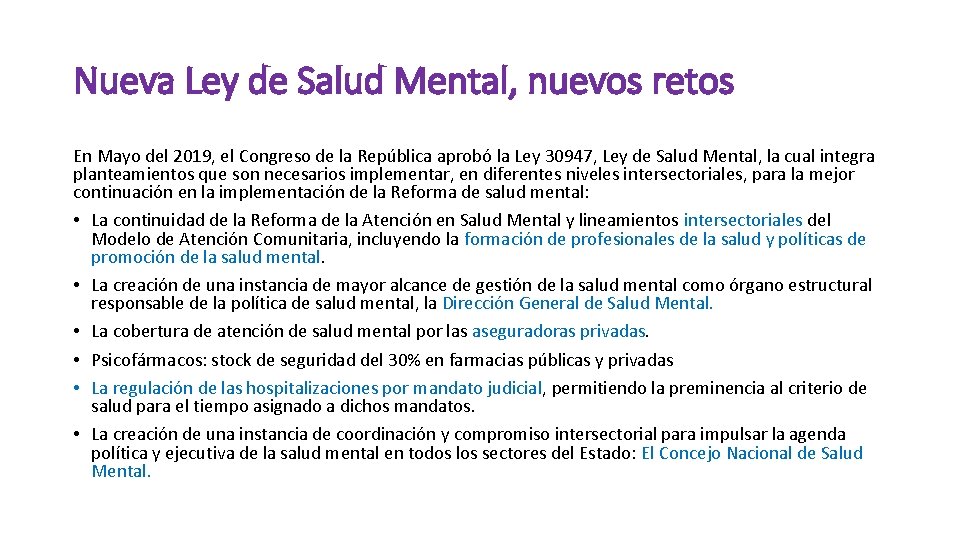 Nueva Ley de Salud Mental, nuevos retos

En Mayo del 2019, el Congreso de la República aprobó la Ley 30947, Ley de Salud Mental, la cual integra planteamientos que son necesarios implementar, en diferentes niveles intersectoriales, para la mejor continuación en la implementación de la Reforma de salud mental:

• La continuidad de la Reforma de la Atención en Salud Mental y lineamientos intersectoriales del Modelo de Atención Comunitaria, incluyendo la formación de profesionales de la salud y políticas de promoción de la salud mental.
• La creación de una instancia de mayor alcance de gestión de la salud mental como órgano estructural responsable de la política de salud mental, la Dirección General de Salud Mental.
• La cobertura de atención de salud mental por las aseguradoras privadas.
• Psicofármacos: stock de seguridad del 30% en farmacias públicas y privadas
• La regulación de las hospitalizaciones por mandato judicial, permitiendo la preminencia al criterio de salud para el tiempo asignado a dichos mandatos.
• La creación de una instancia de coordinación y compromiso intersectorial para impulsar la agenda política y ejecutiva de la salud mental en todos los sectores del Estado: El Concejo Nacional de Salud Mental.